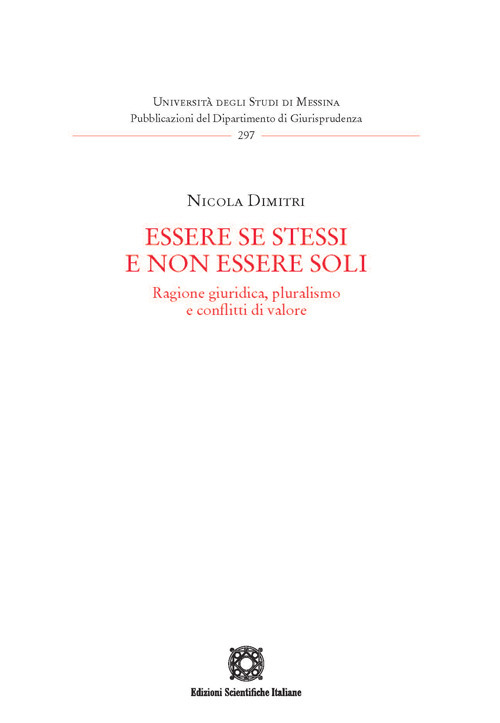 Università degli Studi di Messina
Pubblicazioni del Dipartimento di Giurisprudenza
297

Nicola Dimitri

ESSERE SE STESSI
E NON ESSERE SOLI

Ragione giuridica, pluralismo
e conflitti di valore

Edizioni Scientifiche Italiane